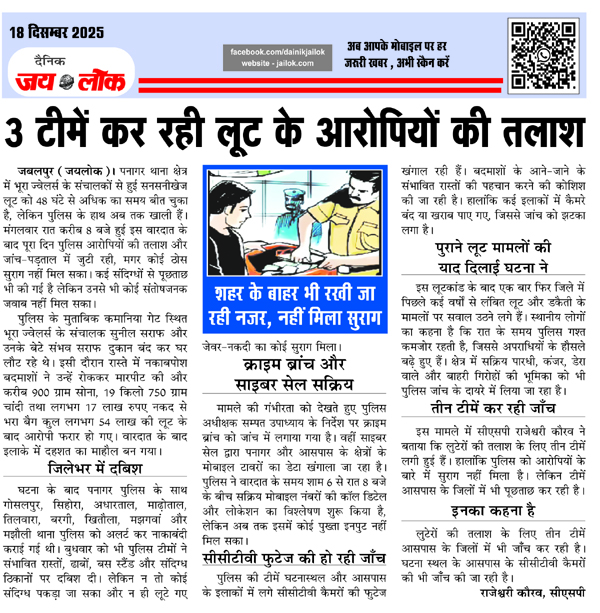 18 दिसम्बर 2025

दैनिक जय लोक

facebook.com/dainikjailok
website - jailok.com

अब आपके मोबाइल पर हर जरूरी खबर , अभी स्कैन करें

3 टीमें कर रही लूट के आरोपियों की तलाश

जबलपुर ( जयलोक )। पनागर थाना क्षेत्र में भूरा ज्वेलर्स के संचालकों से हुई सनसनीखेज लूट को 48 घंटे से अधिक का समय बीत चुका है, लेकिन पुलिस के हाथ अब तक खाली हैं। मंगलवार रात करीब 8 बजे हुई इस वारदात के बाद पूरा दिन पुलिस आरोपियों की तलाश और जांच-पड़ताल में जुटी रही, मगर कोई ठोस सुराग नहीं मिल सका। कई संदिग्धों से पूछताछ भी की गई है लेकिन उनसे भी कोई संतोषजनक जवाब नहीं मिल सका।

पुलिस के मुताबिक कमानिया गेट स्थित भूरा ज्वेलर्स के संचालक सुनील सराफ और उनके बेटे संभव सराफ दुकान बंद कर घर लौट रहे थे। इसी दौरान रास्ते में नकाबपोश बदमाशों ने उन्हें रोककर मारपीट की और करीब 900 ग्राम सोना, 19 किलो 750 ग्राम चांदी तथा लगभग 17 लाख रुपए नकद से भरा बैग कुल लगभग 54 लाख की लूट के बाद आरोपी फरार हो गए। वारदात के बाद इलाके में दहशत का माहौल बन गया।

जिलेभर में दबिश

घटना के बाद पनागर पुलिस के साथ गोसलपुर, सिहोरा, अधारताल, माढ़ोताल, तिलवारा, बरगी, खितौला, मझगवां और मझौली थाना पुलिस को अलर्ट कर नाकाबंदी कराई गई थी। बुधवार को भी पुलिस टीमों ने संभावित रास्तों, ढाबों, बस स्टैंड और संदिग्ध ठिकानों पर दबिश दी। लेकिन न तो कोई संदिग्ध पकड़ा जा सका और न ही लूटे गए

शहर के बाहर भी रखी जा रही नजर, नहीं मिला सुराग

जेवर-नकदी का कोई सुराग मिला।

क्राइम ब्रांच और साइबर सेल सक्रिय

मामले की गंभीरता को देखते हुए पुलिस अधीक्षक सम्पत उपाध्याय के निर्देश पर क्राइम ब्रांच को जांच में लगाया गया है। वहीं साइबर सेल द्वारा पनागर और आसपास के क्षेत्रों के मोबाइल टावरों का डेटा खंगाला जा रहा है। पुलिस ने वारदात के समय शाम 6 से रात 8 बजे के बीच सक्रिय मोबाइल नंबरों की कॉल डिटेल और लोकेशन का विश्लेषण शुरू किया है, लेकिन अब तक इसमें कोई पुख्ता इनपुट नहीं मिल सका।

सीसीटीवी फुटेज की हो रही जाँच

पुलिस की टीमें घटनास्थल और आसपास के इलाकों में लगे सीसीटीवी कैमरों की फुटेज खंगाल रही हैं। बदमाशों के आने-जाने के संभावित रास्तों की पहचान करने की कोशिश की जा रही है। हालांकि कई इलाकों में कैमरे बंद या खराब पाए गए, जिससे जांच को झटका लगा है।

पुराने लूट मामलों की याद दिलाई घटना ने

इस लूटकांड के बाद एक बार फिर जिले में पिछले कई वर्षों से लंबित लूट और डकैती के मामलों पर सवाल उठने लगे हैं। स्थानीय लोगों का कहना है कि रात के समय पुलिस गश्त कमजोर रहती है, जिससे अपराधियों के हौसले बढ़े हुए हैं। क्षेत्र में सक्रिय पारधी, कंजर, डेरा वाले और बाहरी गिरोहों की भूमिका को भी पुलिस जांच के दायरे में लिया जा रहा है।

तीन टीमें कर रही जाँच

इस मामले में सीएसपी राजेश्वरी कौरव ने बताया कि लुटेरों की तलाश के लिए तीन टीमें लगी हुई हैं। हालांकि पुलिस को आरोपियों के बारे में सुराग नहीं मिला है। लेकिन टीमें आसपास के जिलों में भी पूछताछ कर रही है।

इनका कहना है

लुटेरों की तलाश के लिए तीन टीमें आसपास के जिलों में भी जाँच कर रही है। घटना स्थल के आसपास के सीसीटीवी कैमरों की भी जाँच की जा रही है।

राजेश्वरी कौरव, सीएसपी